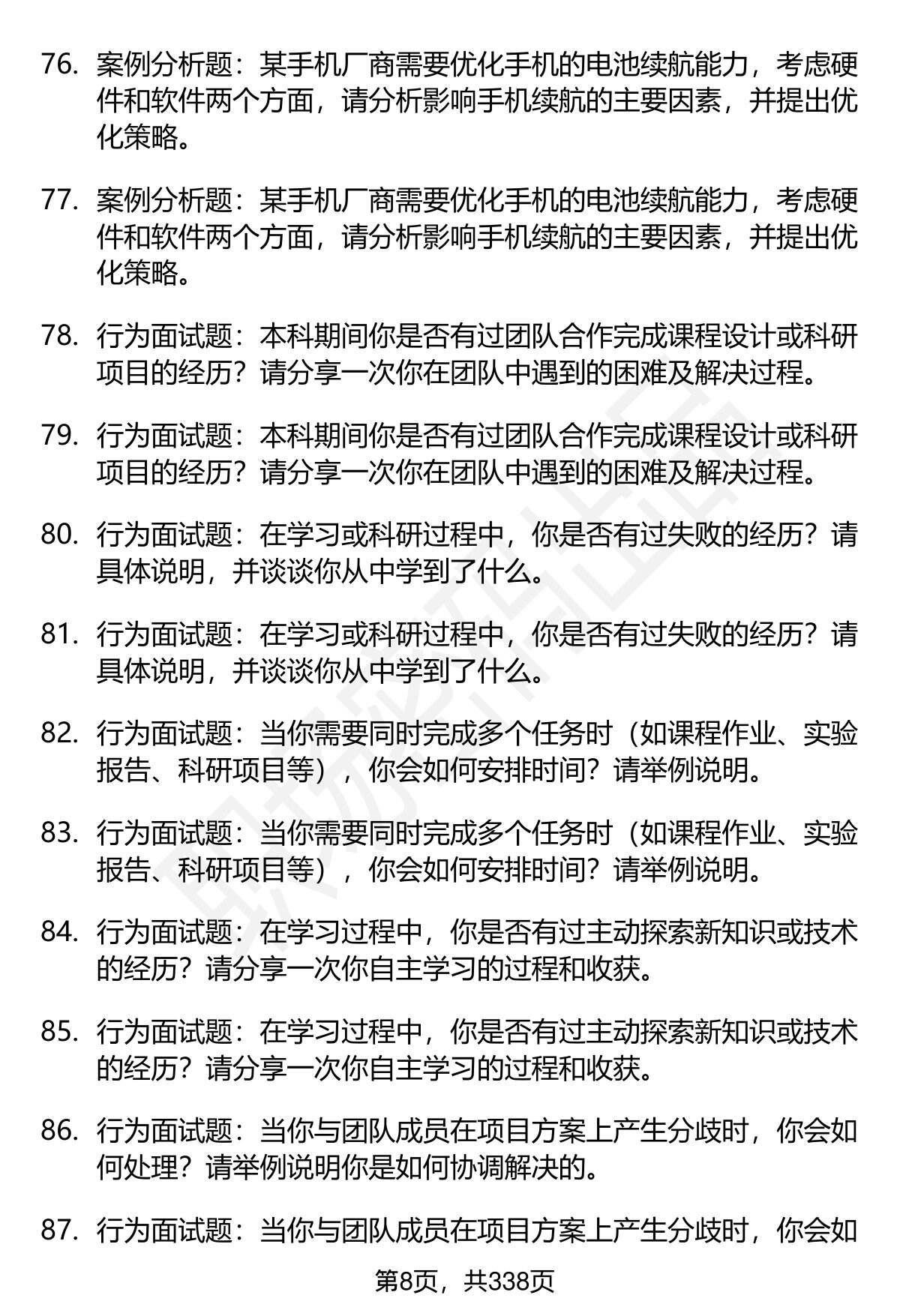 76. 案例分析题：某手机厂商需要优化手机的电池续航能力，考虑硬件和软件两个方面，请分析影响手机续航的主要因素，并提出优化策略。

77. 案例分析题：某手机厂商需要优化手机的电池续航能力，考虑硬件和软件两个方面，请分析影响手机续航的主要因素，并提出优化策略。

78. 行为面试题：本科期间你是否有过团队合作完成课程设计或科研项目的经历？请分享一次你在团队中遇到的困难及解决过程。

79. 行为面试题：本科期间你是否有过团队合作完成课程设计或科研项目的经历？请分享一次你在团队中遇到的困难及解决过程。

80. 行为面试题：在学习或科研过程中，你是否有过失败的经历？请具体说明，并谈谈你从中学到了什么。

81. 行为面试题：在学习或科研过程中，你是否有过失败的经历？请具体说明，并谈谈你从中学到了什么。

82. 行为面试题：当你需要同时完成多个任务时（如课程作业、实验报告、科研项目等），你会如何安排时间？请举例说明。

83. 行为面试题：当你需要同时完成多个任务时（如课程作业、实验报告、科研项目等），你会如何安排时间？请举例说明。

84. 行为面试题：在学习过程中，你是否有过主动探索新知识或技术的经历？请分享一次你自主学习的过程和收获。

85. 行为面试题：在学习过程中，你是否有过主动探索新知识或技术的经历？请分享一次你自主学习的过程和收获。

86. 行为面试题：当你与团队成员在项目方案上产生分歧时，你会如何处理？请举例说明你是如何协调解决的。

87. 行为面试题：当你与团队成员在项目方案上产生分歧时，你会如

第8页，共338页